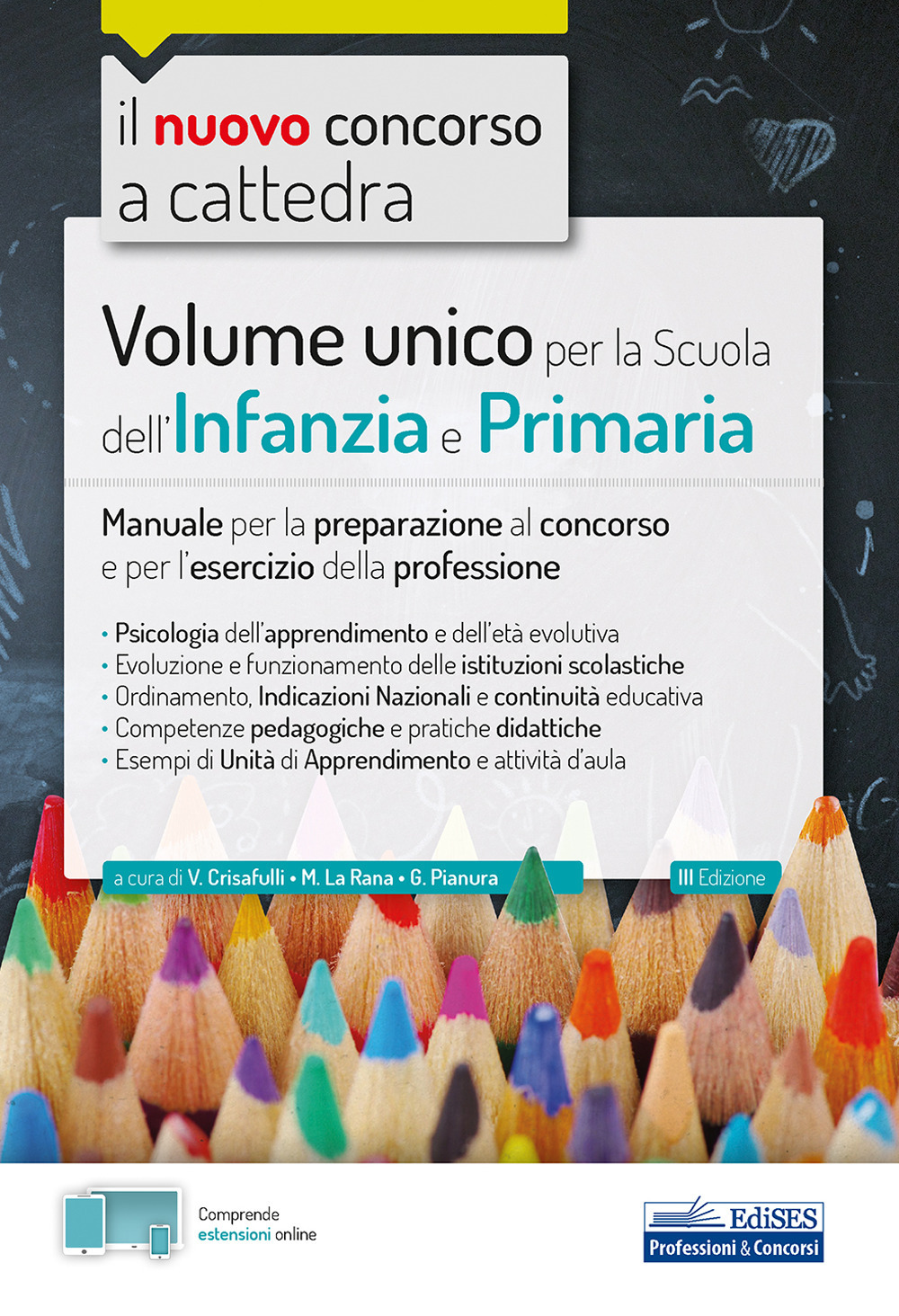 il nuovo concorso a cattedra

Volume unico per la Scuola dell'Infanzia e Primaria

Manuale per la preparazione al concorso e per l'esercizio della professione

• Psicologia dell'apprendimento e dell'età evolutiva
• Evoluzione e funzionamento delle istituzioni scolastiche
• Ordinamento, Indicazioni Nazionali e continuità educativa
• Competenze pedagogiche e pratiche didattiche
• Esempi di Unità di Apprendimento e attività d'aula

a cura di V. Crisafulli • M. La Rana • G. Pianura

III Edizione

Comprende estensioni online

EdiSES
Professioni & Concorsi